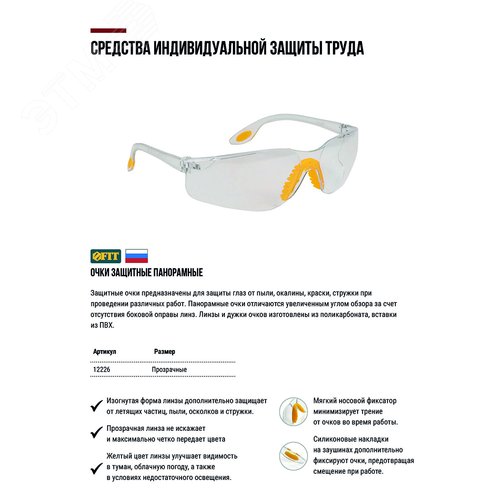 СРЕДСТВА ИНДИВИДУАЛЬНОЙ ЗАЩИТЫ ТРУДА

FIT

ОЧКИ ЗАЩИТНЫЕ ПАНОРАМНЫЕ

Защитные очки предназначены для защиты глаз от пыли, окалины, краски, стружки при проведении различных работ. Панорамные очки отличаются увеличенным углом обзора за счет отсутствия боковой оправы линз. Линзы и дужки очков изготовлены из поликарбоната, вставки из ПВХ.

| Артикул | Размер |
|---|---|
| 12226 | Прозрачные |

✓ Изогнутая форма линзы дополнительно защищает от летящих частиц, пыли, осколков и стружки.

✓ Прозрачная линза не искажает и максимально четко передает цвета

✓ Желтый цвет линзы улучшает видимость в туман, облачную погоду, а также в условиях недостаточного освещения.

Мягкий носовой фиксатор минимизирует трение от очков во время работы.

Силиконовые накладки на заушинах дополнительно фиксируют очки, предотвращая смещение при работе.

ЭТМ